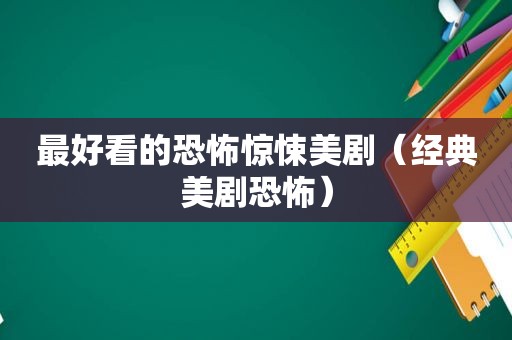 最好看的恐怖惊悚美剧（经典美剧恐怖）